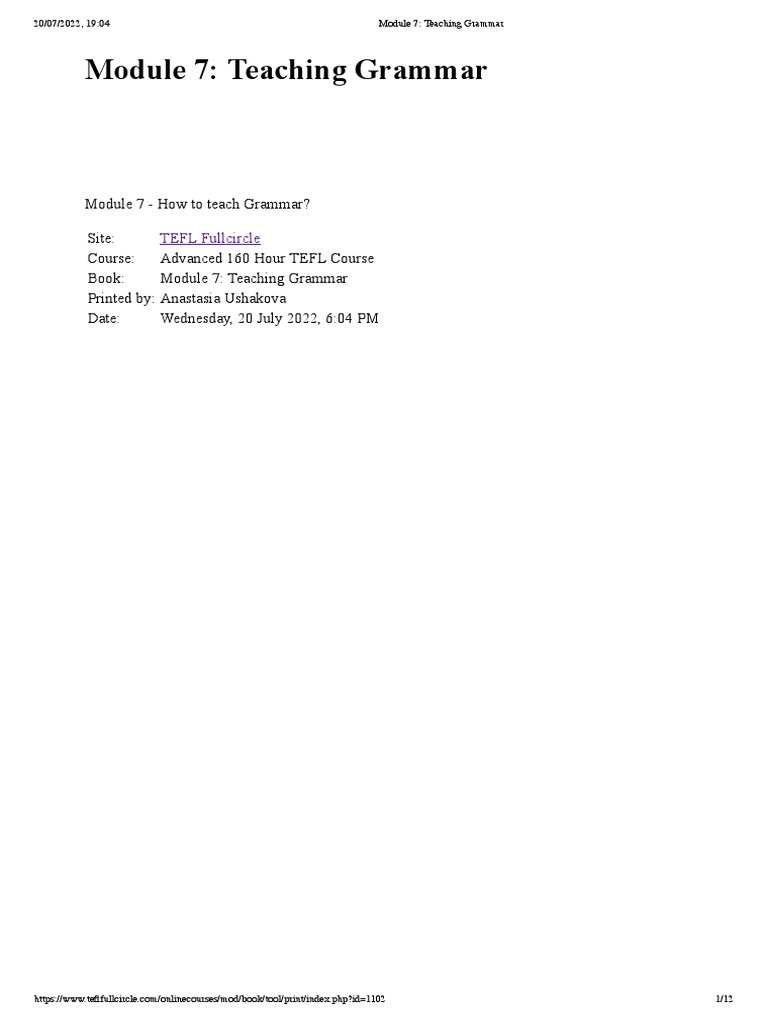 20/07/2022, 19:04 Module 7: Teaching Grammar

Module 7: Teaching Grammar

Module 7 - How to teach Grammar?

| Site: | TEFL Fullcircle |
|---|---|
| Course: | Advanced 160 Hour TEFL Course |
| Book: | Module 7: Teaching Grammar |
| Printed by: | Anastasia Ushakova |
| Date: | Wednesday, 20 July 2022, 6:04 PM |

https://www.teflfullcircle.com/onlinecourses/mod/book/tool/print/index.php?id=1102 1/12